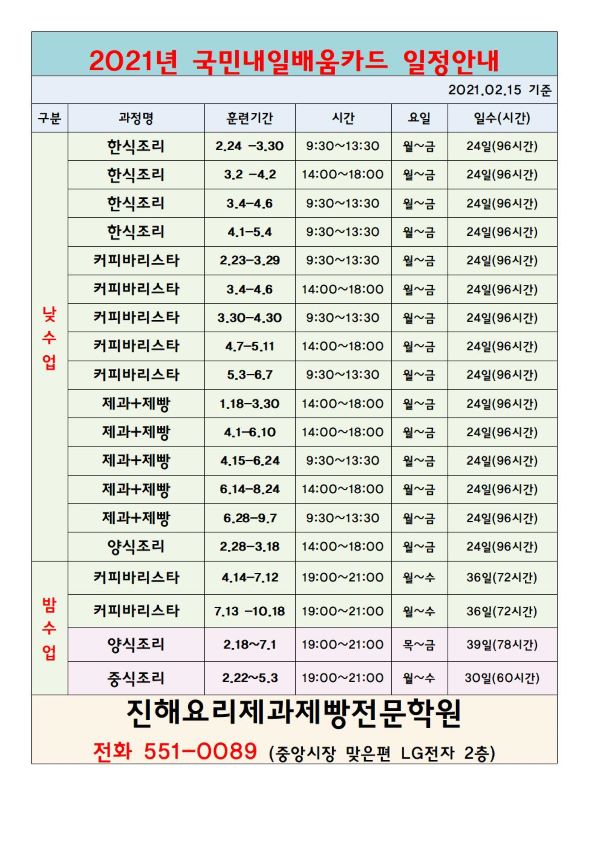 2021년 국민내일배움카드 일정안내

2021.02.15 기준

| 구분 | 과정명 | 훈련기간 | 시간 | 요일 | 일수(시간) |
|---|---|---|---|---|---|
| 낮수업 | 한식조리 | 2.24 -3.30 | 9:30~13:30 | 월~금 | 24일(96시간) |
| | 한식조리 | 3.2 -4.2 | 14:00~18:00 | 월~금 | 24일(96시간) |
| | 한식조리 | 3.4-4.6 | 9:30~13:30 | 월~금 | 24일(96시간) |
| | 한식조리 | 4.1-5.4 | 9:30~13:30 | 월~금 | 24일(96시간) |
| | 커피바리스타 | 2.23-3.29 | 9:30~13:30 | 월~금 | 24일(96시간) |
| | 커피바리스타 | 3.4-4.6 | 14:00~18:00 | 월~금 | 24일(96시간) |
| | 커피바리스타 | 3.30-4.30 | 9:30~13:30 | 월~금 | 24일(96시간) |
| | 커피바리스타 | 4.7-5.11 | 14:00~18:00 | 월~금 | 24일(96시간) |
| | 커피바리스타 | 5.3-6.7 | 9:30~13:30 | 월~금 | 24일(96시간) |
| | 제과+제빵 | 1.18-3.30 | 14:00~18:00 | 월~금 | 24일(96시간) |
| | 제과+제빵 | 4.1-6.10 | 14:00~18:00 | 월~금 | 24일(96시간) |
| | 제과+제빵 | 4.15-6.24 | 9:30~13:30 | 월~금 | 24일(96시간) |
| | 제과+제빵 | 6.14-8.24 | 14:00~18:00 | 월~금 | 24일(96시간) |
| | 제과+제빵 | 6.28-9.7 | 9:30~13:30 | 월~금 | 24일(96시간) |
| | 양식조리 | 2.28-3.18 | 14:00~18:00 | 월~금 | 24일(96시간) |
| 밤수업 | 커피바리스타 | 4.14-7.12 | 19:00~21:00 | 월~수 | 36일(72시간) |
| | 커피바리스타 | 7.13 -10.18 | 19:00~21:00 | 월~수 | 36일(72시간) |
| | 양식조리 | 2.18~7.1 | 19:00~21:00 | 목~금 | 39일(78시간) |
| | 중식조리 | 2.22~5.3 | 19:00~21:00 | 월~수 | 30일(60시간) |

진해요리제과제빵전문학원

전화 551-0089 (중앙시장 맞은편 LG전자 2층)